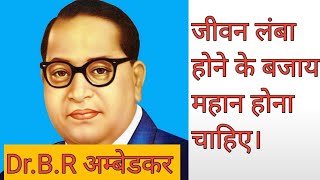 जीवन लंबा होने के बजाय महान होना चाहिए।

Dr.B.R अम्बेडकर